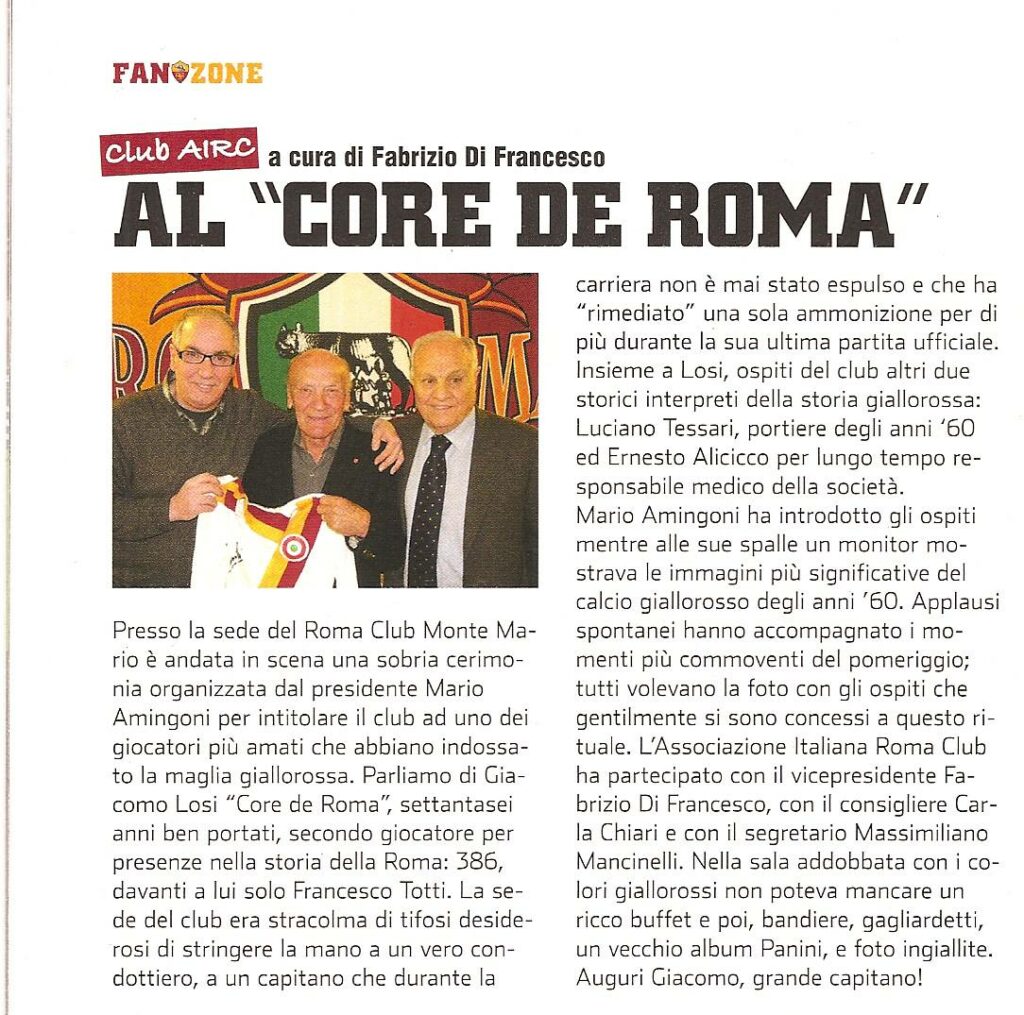 FAN ZONE

Club AIRC a cura di Fabrizio Di Francesco

AL "CORE DE ROMA"

Presso la sede del Roma Club Monte Mario è andata in scena una sobria cerimonia organizzata dal presidente Mario Amingoni per intitolare il club ad uno dei giocatori più amati che abbiano indossato la maglia giallorossa. Parliamo di Giacomo Losi "Core de Roma", settantasei anni ben portati, secondo giocatore per presenze nella storia della Roma: 386, davanti a lui solo Francesco Totti. La sede del club era stracolma di tifosi desiderosi di stringere la mano a un vero condottiero, a un capitano che durante la carriera non è mai stato espulso e che ha "rimediato" una sola ammonizione per di più durante la sua ultima partita ufficiale. Insieme a Losi, ospiti del club altri due storici interpreti della storia giallorossa: Luciano Tessari, portiere degli anni '60 ed Ernesto Alicicco per lungo tempo responsabile medico della società.
Mario Amingoni ha introdotto gli ospiti mentre alle sue spalle un monitor mostrava le immagini più significative del calcio giallorosso degli anni '60. Applausi spontanei hanno accompagnato i momenti più commoventi del pomeriggio; tutti volevano la foto con gli ospiti che gentilmente si sono concessi a questo rituale. L'Associazione Italiana Roma Club ha partecipato con il vicepresidente Fabrizio Di Francesco, con il consigliere Carla Chiari e con il segretario Massimiliano Mancinelli. Nella sala addobbata con i colori giallorossi non poteva mancare un ricco buffet e poi, bandiere, gagliardetti, un vecchio album Panini, e foto ingiallite. Auguri Giacomo, grande capitano!